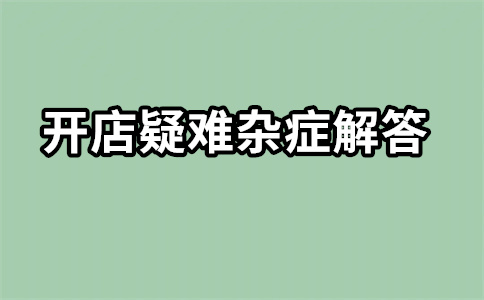 开店疑难杂症解答